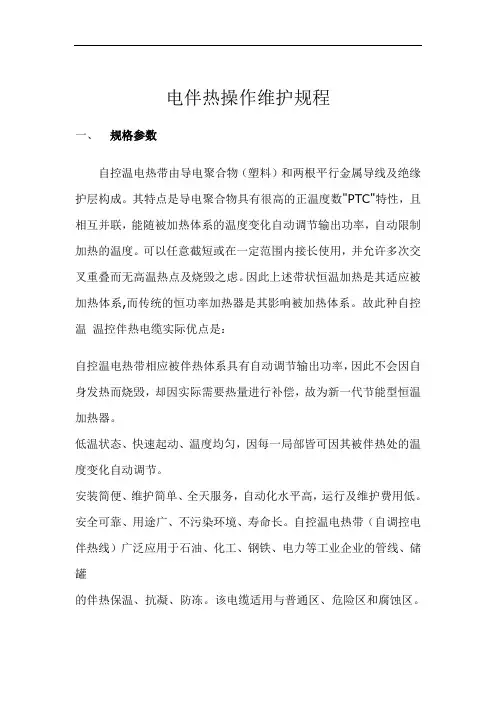 电伴热操作维护规程

一、 规格参数

自控温电热带由导电聚合物（塑料）和两根平行金属导线及绝缘护层构成。其特点是导电聚合物具有很高的正温度数"PTC"特性，且相互并联，能随被加热体系的温度变化自动调节输出功率，自动限制加热的温度。可以任意截短或在一定范围内接长使用，并允许多次交叉重叠而无高温热点及烧毁之虑。因此上述带状恒温加热是其适应被加热体系,而传统的恒功率加热器是其影响被加热体系。故此种自控温 温控伴热电缆实际优点是：

自控温电热带相应被伴热体系具有自动调节输出功率,因此不会因自身发热而烧毁，却因实际需要热量进行补偿，故为新一代节能型恒温加热器。

低温状态、快速起动、温度均匀，因每一局部皆可因其被伴热处的温度变化自动调节。

安装简便、维护简单、全天服务，自动化水平高，运行及维护费用低。

安全可靠、用途广、不污染环境、寿命长。自控温电热带（自调控电伴热线）广泛应用于石油、化工、钢铁、电力等工业企业的管线、储罐

的伴热保温、抗凝、防冻。该电缆适用与普通区、危险区和腐蚀区。